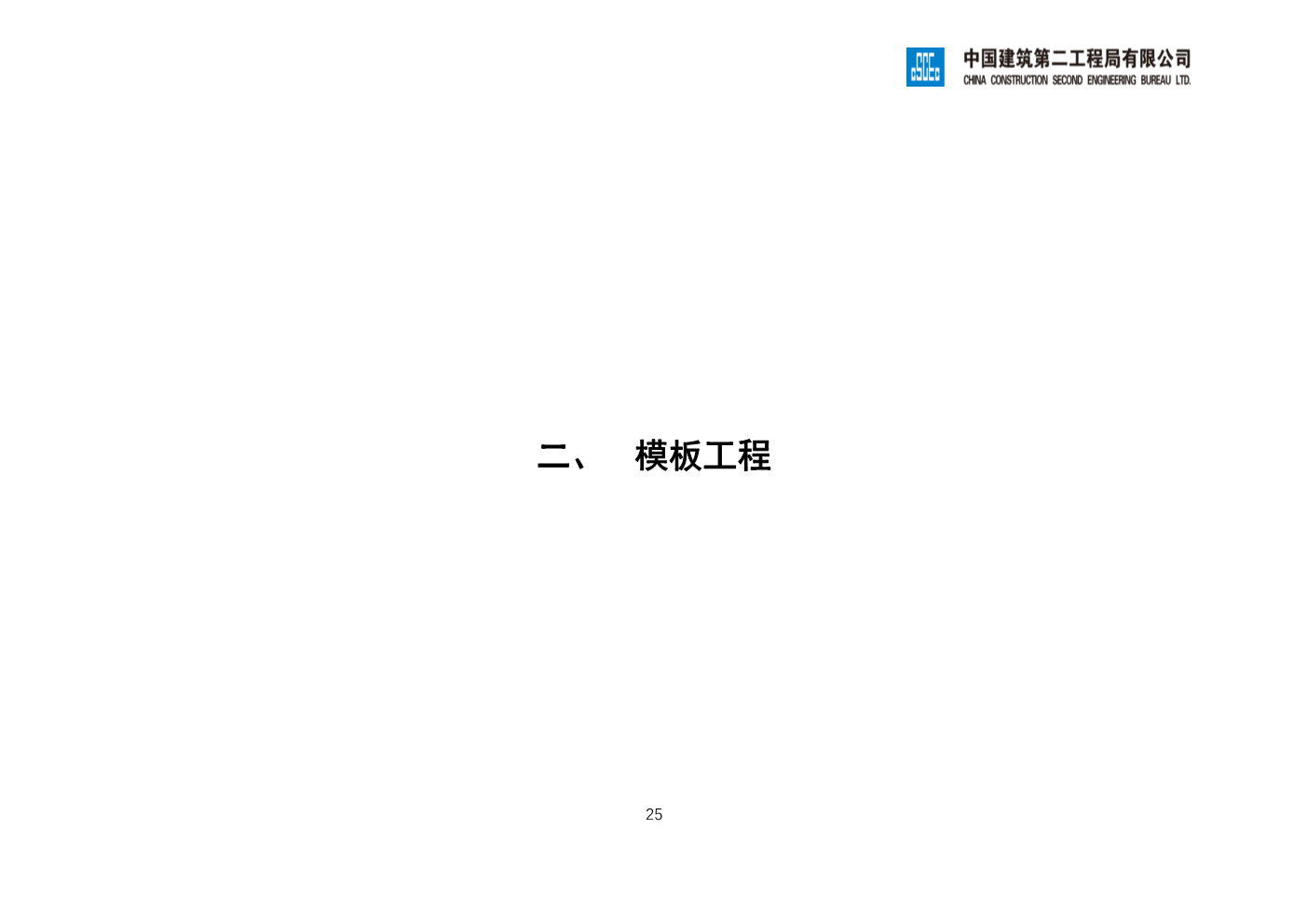 中国建筑第二工程局有限公司
CHINA CONSTRUCTION SECOND ENGINEERING BUREAU LTD.

二、 模板工程

25